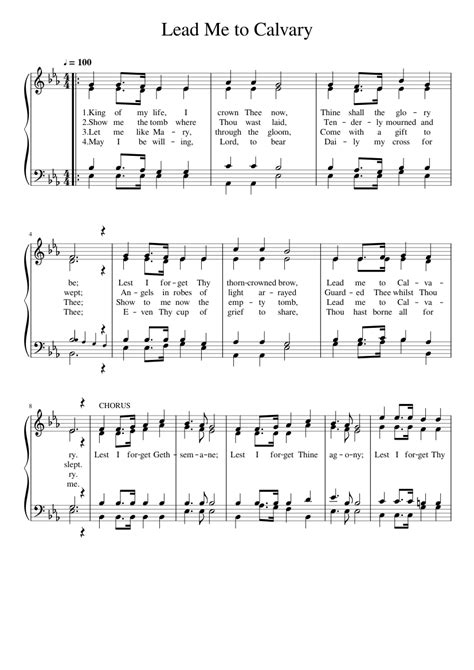 Lead Me to Calvary

♩ = 100

1.King of my life, I crown Thee now, Thine shall the glo - ry
2.Show me the tomb where Thou wast laid, Ten - der - ly mourned and
3.Let me like Ma - ry, through the gloom, Come with a gift to
4.May I be will - ing, Lord, to bear Dai - ly my cross for

4

be; Lest I for - get Thy thorn-crowned brow, Lead me to Cal - va -
wept; An - gels in robes of light ar - rayed Guard - ed Thee whilst Thou
Thee; Show to me now the emp - ty tomb, Lead me to Cal - va -
Thee; E - ven Thy cup of grief to share, Thou hast borne all for

8

CHORUS

ry. Lest I for - get Geth - sem - a - ne; Lest I for - get Thine ag - o - ny; Lest I for - get Thy
slept.
ry.
me.